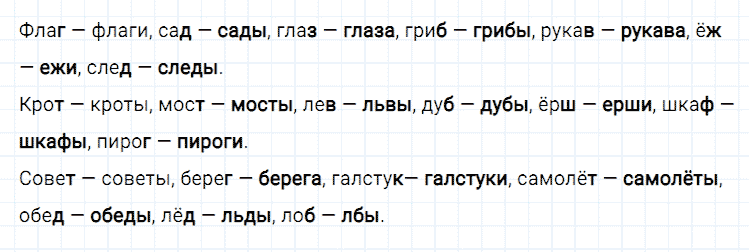 Флаг — флаги, сад — сады, глаз — глаза, гриб — грибы, рукав — рукава, ёж — ежи, след — следы.

Крот — кроты, мост — мосты, лев — львы, дуб — дубы, ёрш — ерши, шкаф — шкафы, пирог — пироги.

Совет — советы, берег — берега, галстук— галстуки, самолёт — самолёты, обед — обеды, лёд — льды, лоб — лбы.